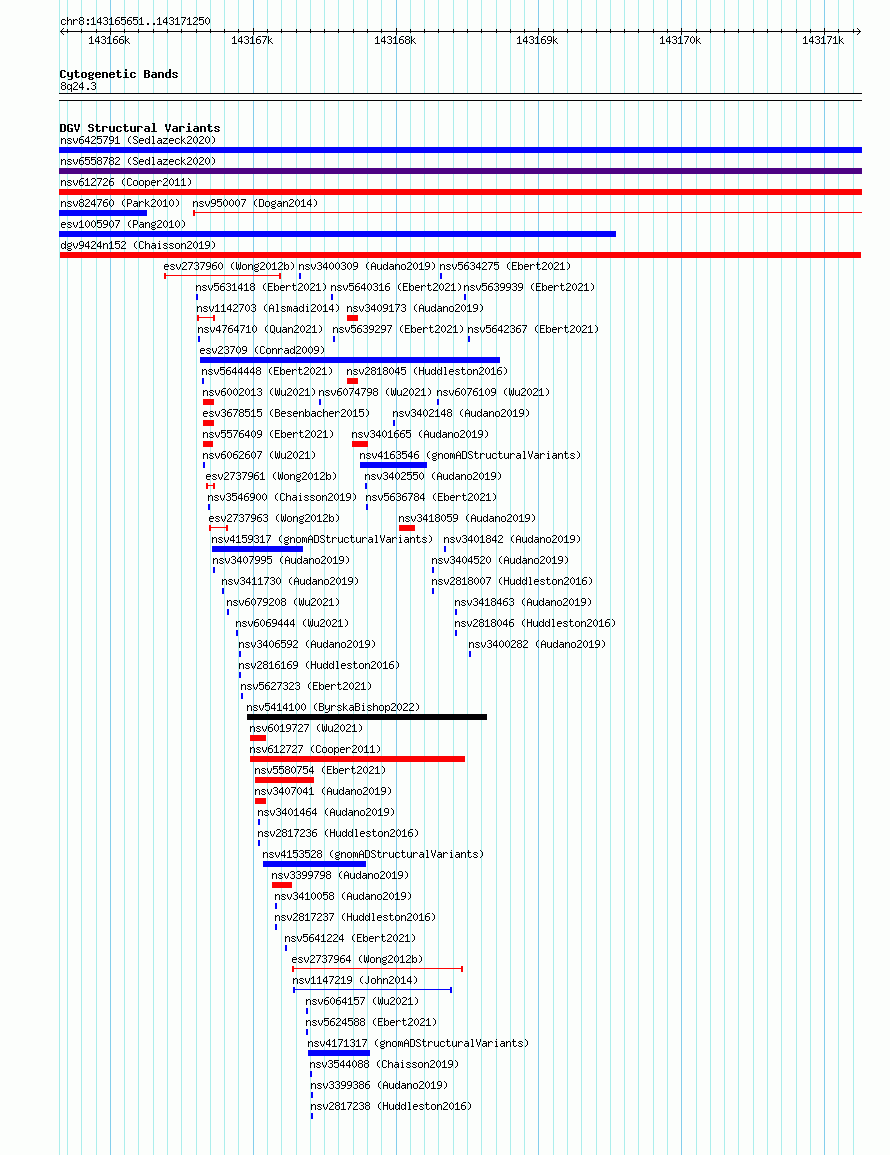 chr8:143165651..143171250

143166k 143167k 143168k 143169k 143170k 143171k

Cytogenetic Bands
8q24.3

DGV Structural Variants
nsv6425791 (Sedlazeck2020)
nsv6558782 (Sedlazeck2020)
nsv612726 (Cooper2011)
nsv824760 (Park2010) nsv950007 (Dogan2014)
esv1005907 (Pang2010)
dgv9424n152 (Chaisson2019)
esv2737960 (Wong2012b) nsv3400309 (Audano2019) nsv5634275 (Ebert2021)
nsv5631418 (Ebert2021) nsv5640316 (Ebert2021) nsv5639939 (Ebert2021)
nsv1142703 (Alsmadi2014) nsv3409173 (Audano2019)
nsv4764710 (Quan2021) nsv5639297 (Ebert2021) nsv5642367 (Ebert2021)
esv23709 (Conrad2009)
nsv5644448 (Ebert2021) nsv2818045 (Huddleston2016)
nsv6002013 (Wu2021) nsv6074798 (Wu2021) nsv6076109 (Wu2021)
esv3678515 (Besenbacher2015) nsv3402148 (Audano2019)
nsv5576409 (Ebert2021) nsv3401665 (Audano2019)
nsv6062607 (Wu2021) nsv4163546 (gnomADStructuralVariants)
esv2737961 (Wong2012b) nsv3402550 (Audano2019)
nsv3546900 (Chaisson2019) nsv5636784 (Ebert2021)
esv2737963 (Wong2012b) nsv3418059 (Audano2019)
nsv4159317 (gnomADStructuralVariants) nsv3401842 (Audano2019)
nsv3407995 (Audano2019) nsv3404520 (Audano2019)
nsv3411730 (Audano2019) nsv2818007 (Huddleston2016)
nsv6079208 (Wu2021) nsv3418463 (Audano2019)
nsv6069444 (Wu2021) nsv2818046 (Huddleston2016)
nsv3406592 (Audano2019) nsv3400282 (Audano2019)
nsv2816169 (Huddleston2016)
nsv5627323 (Ebert2021)
nsv5414100 (ByrskaBishop2022)
nsv6019727 (Wu2021)
nsv612727 (Cooper2011)
nsv5580754 (Ebert2021)
nsv3407041 (Audano2019)
nsv3401464 (Audano2019)
nsv2817236 (Huddleston2016)
nsv4153528 (gnomADStructuralVariants)
nsv3399798 (Audano2019)
nsv3410058 (Audano2019)
nsv2817237 (Huddleston2016)
nsv5641224 (Ebert2021)
esv2737964 (Wong2012b)
nsv1147219 (John2014)
nsv6064157 (Wu2021)
nsv5624588 (Ebert2021)
nsv4171317 (gnomADStructuralVariants)
nsv3544088 (Chaisson2019)
nsv3399386 (Audano2019)
nsv2817238 (Huddleston2016)